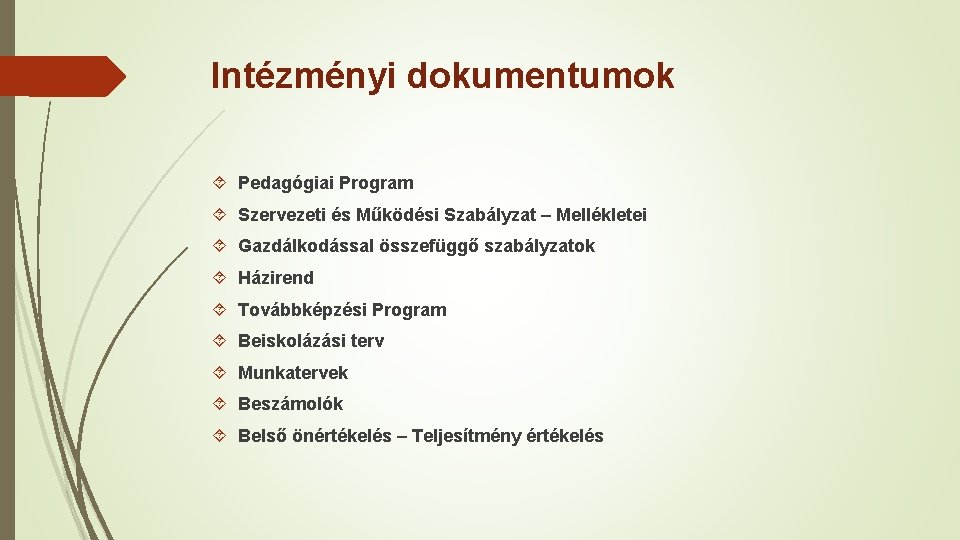 Intézményi dokumentumok

Pedagógiai Program

Szervezeti és Működési Szabályzat – Mellékletei

Gazdálkodással összefüggő szabályzatok

Házirend

Továbbképzési Program

Beiskolázási terv

Munkatervek

Beszámolók

Belső önértékelés – Teljesítmény értékelés